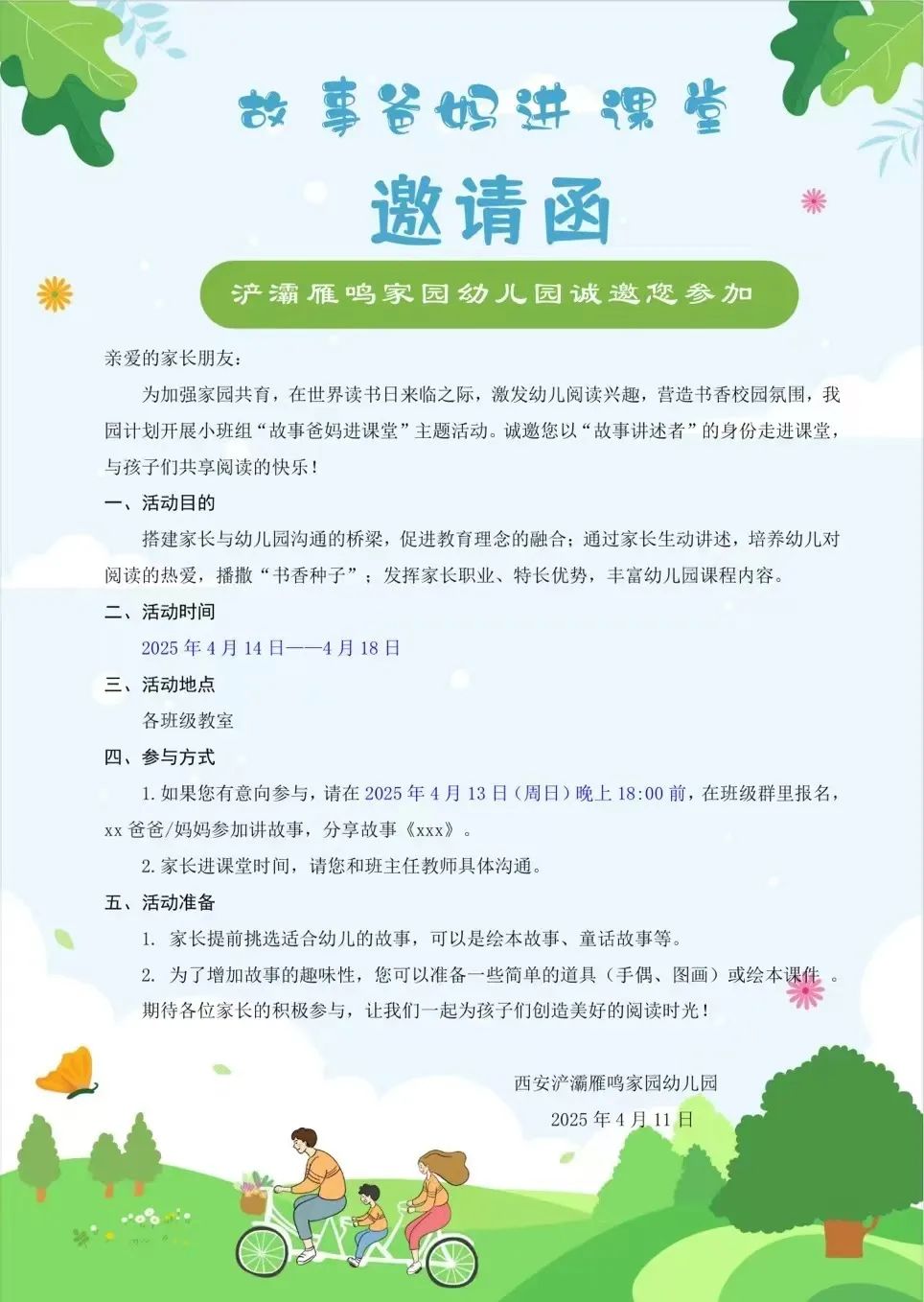 故事爸妈进课堂

邀请函

浐灞雁鸣家园幼儿园诚邀您参加

亲爱的家长朋友：

为加强家园共育，在世界读书日来临之际，激发幼儿阅读兴趣，营造书香校园氛围，我园计划开展小班组“故事爸妈进课堂”主题活动。诚邀您以“故事讲述者”的身份走进课堂，与孩子们共享阅读的快乐！

一、活动目的

搭建家长与幼儿园沟通的桥梁，促进教育理念的融合；通过家长生动讲述，培养幼儿对阅读的热爱，播撒“书香种子”；发挥家长职业、特长优势，丰富幼儿园课程内容。

二、活动时间

2025 年 4 月 14 日——4 月 18 日

三、活动地点

各班级教室

四、参与方式

1. 如果您有意向参与，请在 2025 年 4 月 13 日（周日）晚上 18:00 前，在班级群里报名，xx 爸爸/妈妈参加讲故事，分享故事《xxx》。

2. 家长进课堂时间，请您和班主任教师具体沟通。

五、活动准备

1. 家长提前挑选适合幼儿的故事，可以是绘本故事、童话故事等。

2. 为了增加故事的趣味性，您可以准备一些简单的道具（手偶、图画）或绘本课件 。

期待各位家长的积极参与，让我们一起为孩子们创造美好的阅读时光！

西安浐灞雁鸣家园幼儿园

2025 年 4 月 11 日